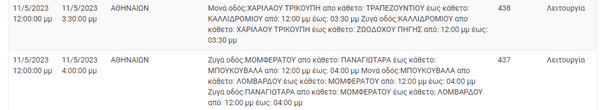 | 11/5/2023 12:00:00 μμ | 11/5/2023 3:30:00 μμ | ΑΘΗΝΑΙΩΝ | Μονά οδός:ΧΑΡΙΛΑΟΥ ΤΡΙΚΟΥΠΗ απο κάθετο: ΤΡΑΠΕΖΟΥΝΤΙΟΥ έως κάθετο: ΚΑΛΛΙΔΡΟΜΙΟΥ από: 12:00 μμ έως: 03:30 μμ Ζυγά οδός:ΚΑΛΛΙΔΡΟΜΙΟΥ απο κάθετο: ΧΑΡΙΛΑΟΥ ΤΡΙΚΟΥΠΗ έως κάθετο: ΖΩΟΔΟΧΟΥ ΠΗΓΗΣ από: 12:00 μμ έως: 03:30 μμ | 438 | Λειτουργία |
|---|---|---|---|---|---|
| 11/5/2023 12:00:00 μμ | 11/5/2023 4:00:00 μμ | ΑΘΗΝΑΙΩΝ | Ζυγά οδός:ΜΟΜΦΕΡΑΤΟΥ απο κάθετο: ΠΑΝΑΓΙΩΤΑΡΑ έως κάθετο: ΜΠΟΥΚΟΥΒΑΛΑ από: 12:00 μμ έως: 04:00 μμ Μονά οδός:ΜΠΟΥΚΟΥΒΑΛΑ απο κάθετο: ΛΟΜΒΑΡΔΟΥ έως κάθετο: ΜΟΜΦΕΡΑΤΟΥ από: 12:00 μμ έως: 04:00 μμ Ζυγά οδός:ΠΑΝΑΓΙΩΤΑΡΑ απο κάθετο: ΜΟΜΦΕΡΑΤΟΥ έως κάθετο: ΛΟΜΒΑΡΔΟΥ από: 12:00 μμ έως: 04:00 μμ | 437 | Λειτουργία |